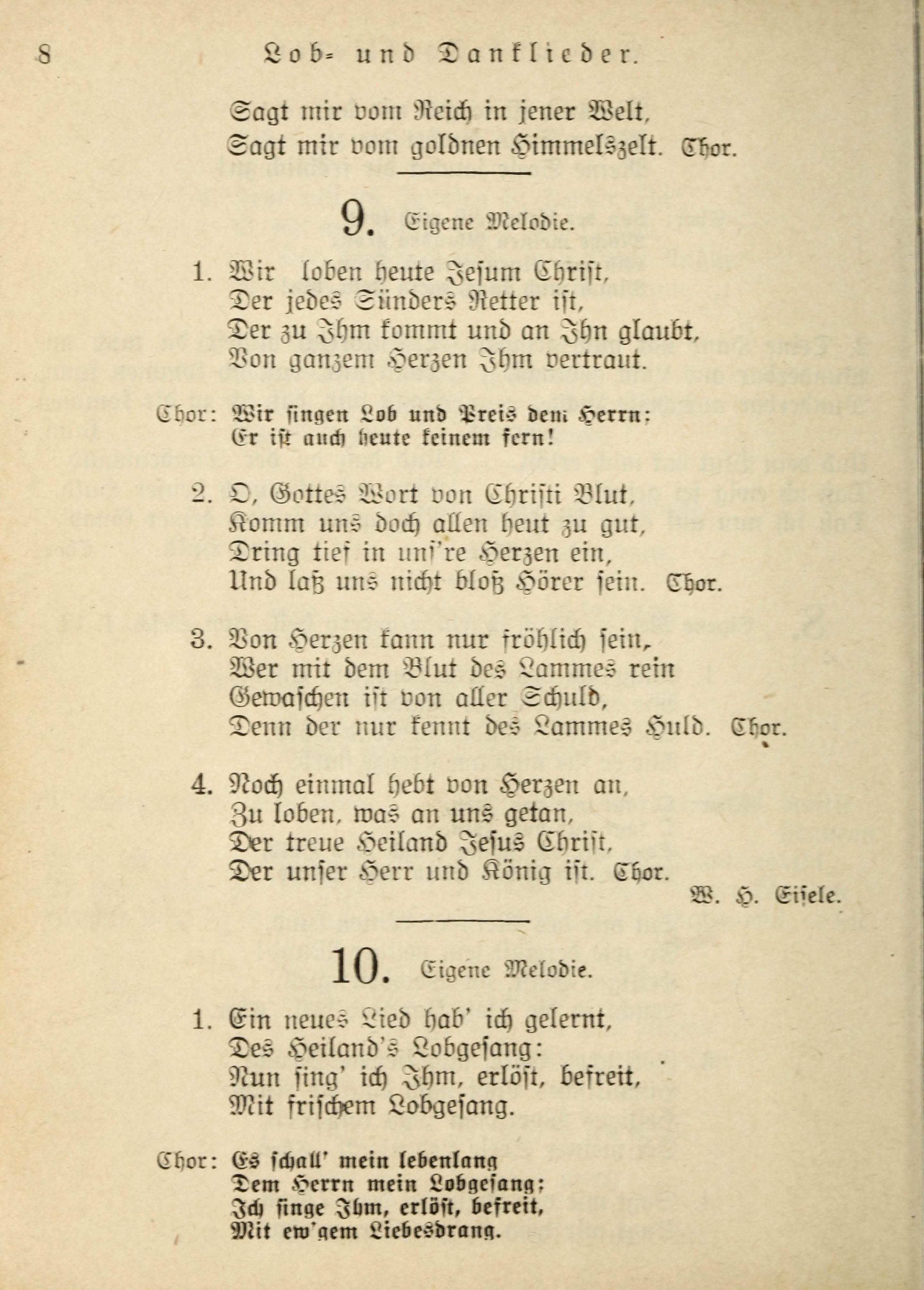 8 Lob- und Danklieder.

Sagt mir vom Reich in jener Welt,
Sagt mir vom goldnen Himmelszelt. Chor.

9. Eigene Melodie.

1. Wir loben heute Jesum Christ,
Der jedes Sünders Retter ist,
Der zu Ihm kommt und an Ihn glaubt,
Von ganzem Herzen Ihm vertraut.

Chor: Wir singen Lob und Preis dem Herrn:
Er ist auch heute keinem fern!

2. O, Gottes Wort von Christi Blut,
Komm uns doch allen heut zu gut,
Dring tief in uns're Herzen ein,
Und laß uns nicht bloß Hörer sein. Chor.

3. Von Herzen kann nur fröhlich sein,
Wer mit dem Blut des Lammes rein
Gewaschen ist von aller Schuld,
Denn der nur kennt des Lammes Huld. Chor.

4. Noch einmal hebt von Herzen an,
Zu loben, was an uns getan,
Der treue Heiland Jesus Christ,
Der unser Herr und König ist. Chor.

W. H. Eisele.

10. Eigene Melodie.

1. Ein neues Lied hab' ich gelernt,
Des Heiland's Lobgesang:
Nun sing' ich Ihm, erlöst, befreit,
Mit frischem Lobgesang.

Chor: Es schall' mein lebenlang
Dem Herrn mein Lobgesang;
Ich singe Ihm, erlöst, befreit,
Mit ew'gem Liebesdrang.